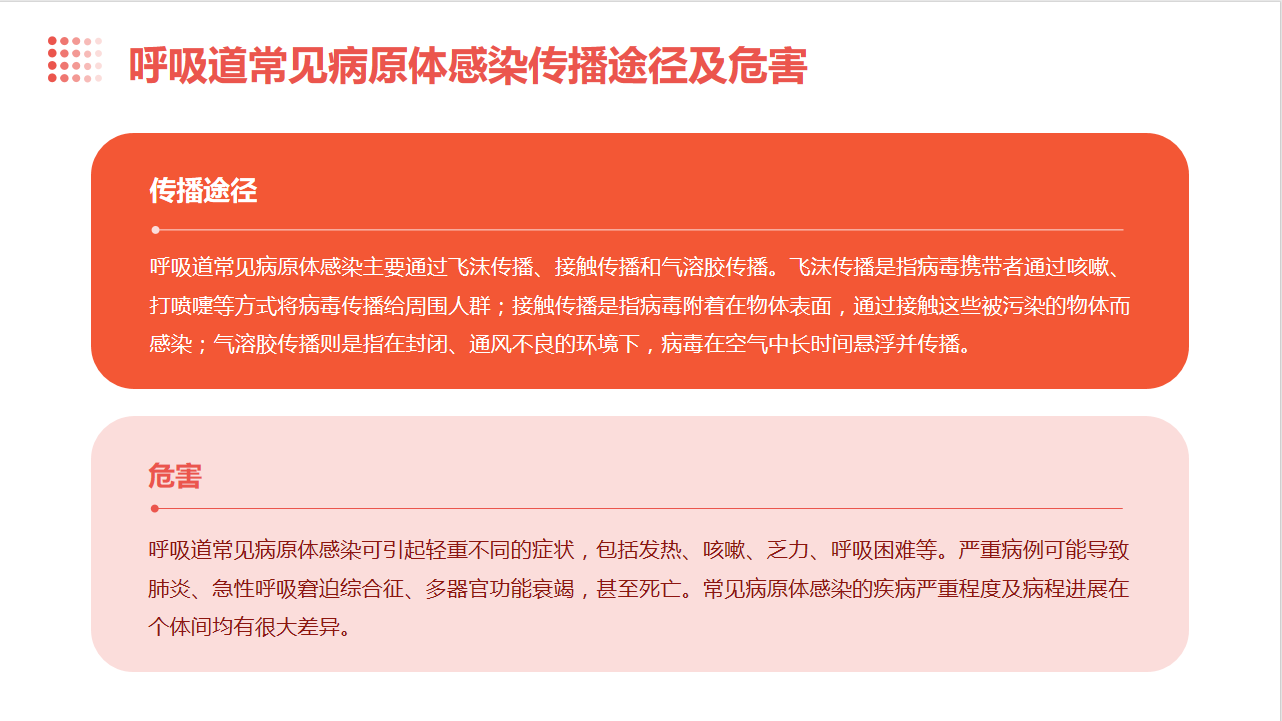 呼吸道常见病原体感染传播途径及危害

传播途径

呼吸道常见病原体感染主要通过飞沫传播、接触传播和气溶胶传播。飞沫传播是指病毒携带者通过咳嗽、打喷嚏等方式将病毒传播给周围人群；接触传播是指病毒附着在物体表面，通过接触这些被污染的物体而感染；气溶胶传播则是指在封闭、通风不良的环境下，病毒在空气中长时间悬浮并传播。

危害

呼吸道常见病原体感染可引起轻重不同的症状，包括发热、咳嗽、乏力、呼吸困难等。严重病例可能导致肺炎、急性呼吸窘迫综合征、多器官功能衰竭，甚至死亡。常见病原体感染的疾病严重程度及病程进展在个体间均有很大差异。